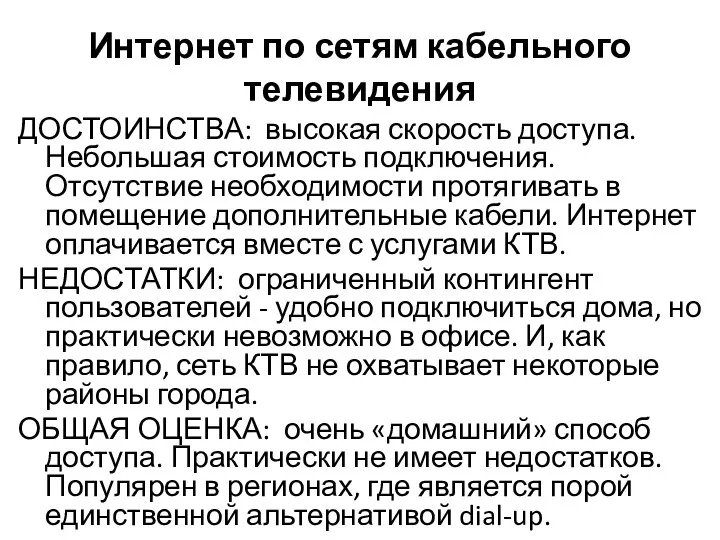 Интернет по сетям кабельного телевидения

ДОСТОИНСТВА: высокая скорость доступа. Небольшая стоимость подключения. Отсутствие необходимости протягивать в помещение дополнительные кабели. Интернет оплачивается вместе с услугами КТВ.

НЕДОСТАТКИ: ограниченный контингент пользователей - удобно подключиться дома, но практически невозможно в офисе. И, как правило, сеть КТВ не охватывает некоторые районы города.

ОБЩАЯ ОЦЕНКА: очень «домашний» способ доступа. Практически не имеет недостатков. Популярен в регионах, где является порой единственной альтернативой dial-up.